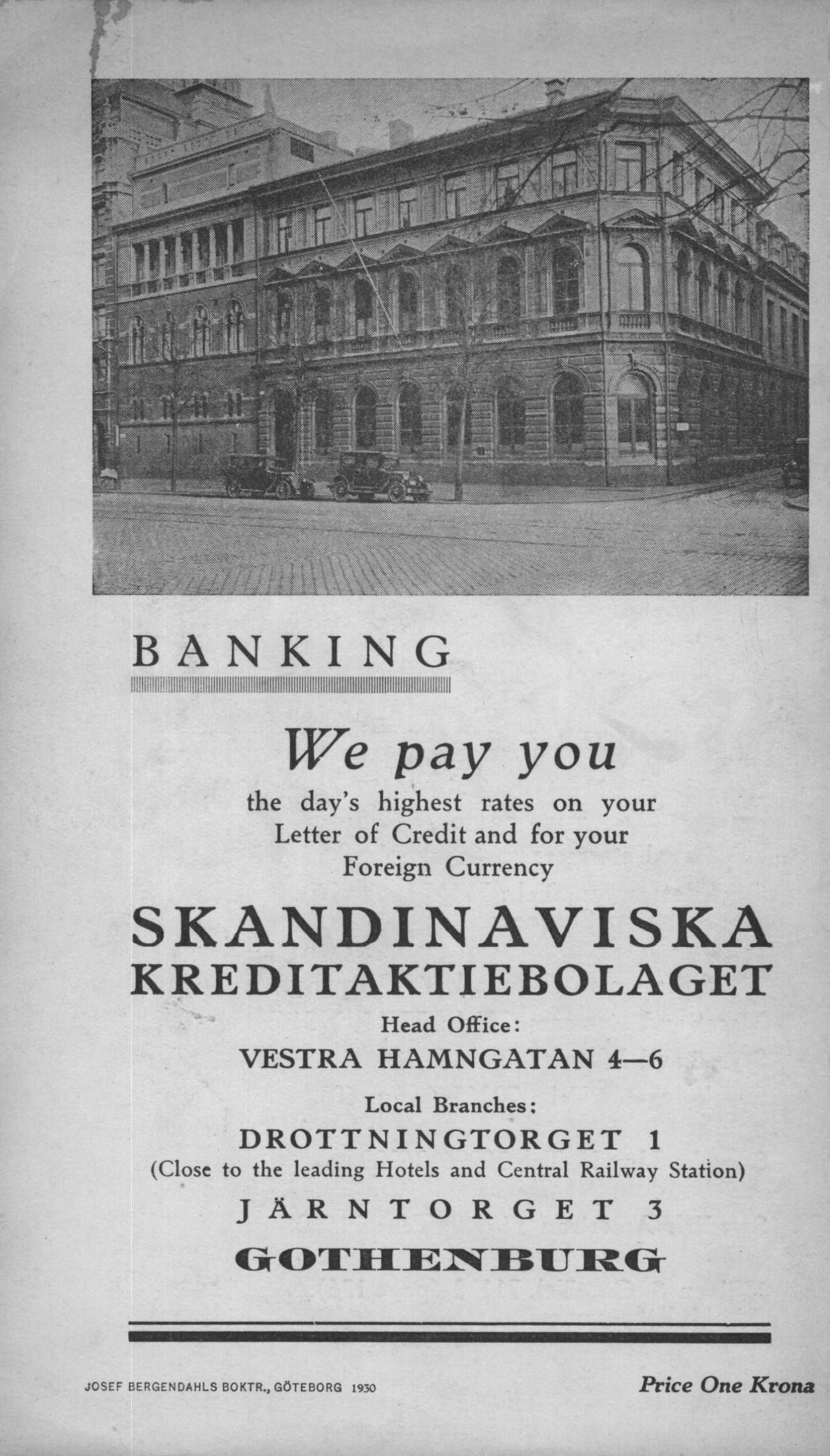 BANKING

We pay you

the day's highest rates on your Letter of Credit and for your Foreign Currency

SKANDINAVISKA KREDITAKTIEBOLAGET

Head Office:

VESTRA HAMNGATAN 4—6

Local Branches:

DROTTNINGTORGET 1

(Close to the leading Hotels and Central Railway Station)

JÄRNTORGET 3

GOTHENBURG

JOSEF BERGENDAHLS BOKTR., GÖTEBORG 1930

Price One Krona